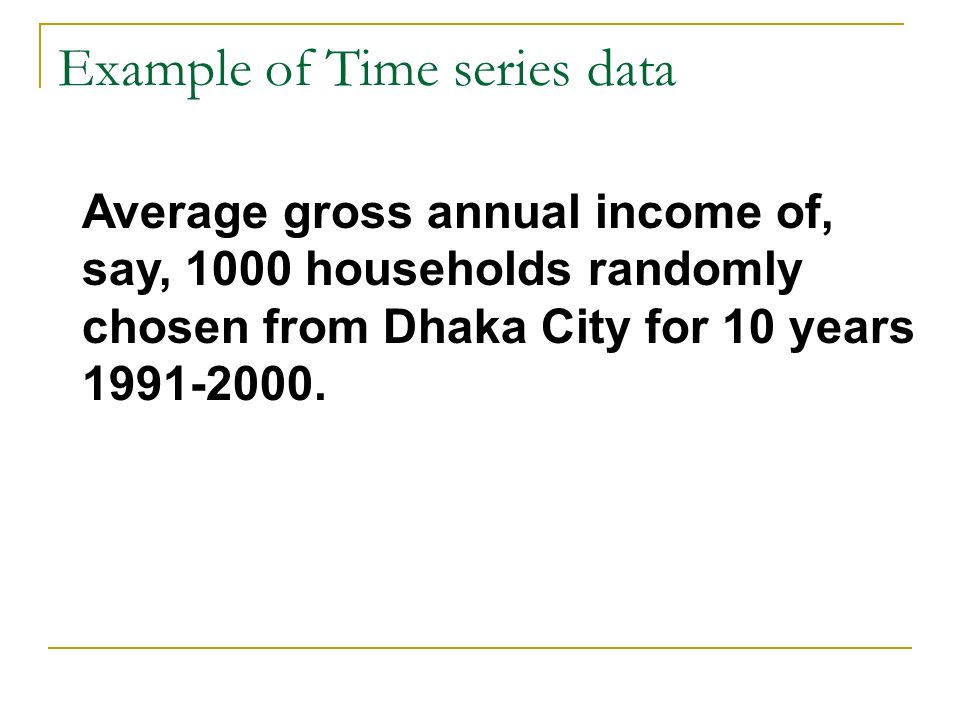 Example of Time series data

Average gross annual income of, say, 1000 households randomly chosen from Dhaka City for 10 years 1991-2000.